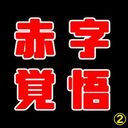 赤字
覚悟
②